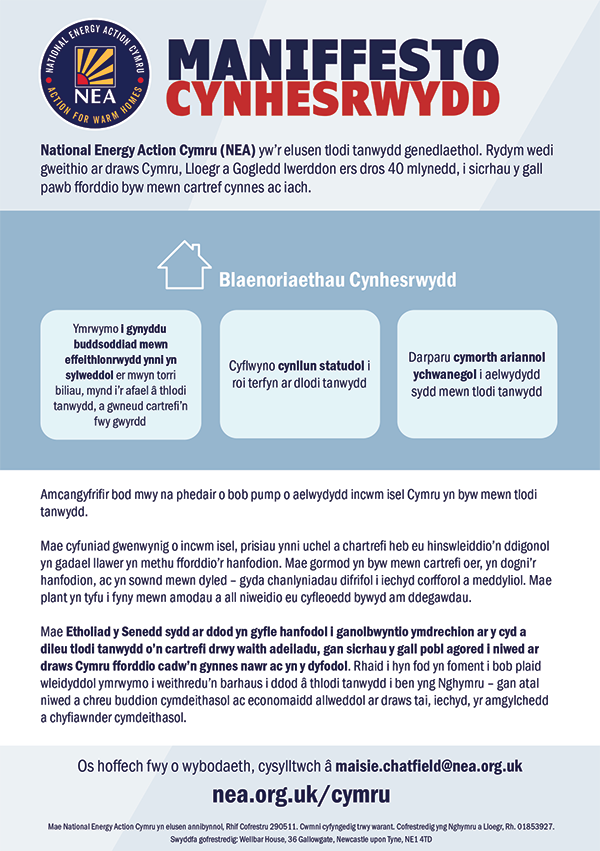 NATIONAL ENERGY ACTION CYMRU
NEA
ACTION FOR WARM HOMES

MANIFFESTO
CYNHESRWYDD

National Energy Action Cymru (NEA) yw'r elusen tlodi tanwydd genedlaethol. Rydym wedi gweithio ar draws Cymru, Lloegr a Gogledd Iwerddon ers dros 40 mlynedd, i sicrhau y gall pawb fforddio byw mewn cartref cynnes ac iach.

Blaenoriaethau Cynhesrwydd

Ymrwymo i gynyddu buddsoddiad mewn effeithlonrwydd ynni yn sylweddol er mwyn torri biliau, mynd i'r afael â thlodi tanwydd, a gwneud cartrefi'n fwy gwyrdd

Cyflwyno cynllun statudol i roi terfyn ar dlodi tanwydd

Darparu cymorth ariannol ychwanegol i aelwydydd sydd mewn tlodi tanwydd

Amcangyfrifir bod mwy na phedair o bob pump o aelwydydd incwm isel Cymru yn byw mewn tlodi tanwydd.

Mae cyfuniad gwenwynig o incwm isel, prisiau ynni uchel a chartrefi heb eu hinswleiddio'n ddigonol yn gadael llawer yn methu fforddio'r hanfodion. Mae gormod yn byw mewn cartrefi oer, yn dogni'r hanfodion, ac yn sownd mewn dyled – gyda chanlyniadau difrifol i iechyd corfforol a meddyliol. Mae plant yn tyfu i fyny mewn amodau a all niweidio eu cyfleoedd bywyd am ddegawdau.

Mae Etholiad y Senedd sydd ar ddod yn gyfle hanfodol i ganolbwyntio ymdrechion ar y cyd a dileu tlodi tanwydd o'n cartrefi drwy waith adeiladu, gan sicrhau y gall pobl agored i niwed ar draws Cymru fforddio cadw'n gynnes nawr ac yn y dyfodol. Rhaid i hyn fod yn foment i bob plaid wleidyddol ymrwymo i weithredu'n barhaus i ddod â thlodi tanwydd i ben yng Nghymru – gan atal niwed a chreu buddion cymdeithasol ac economaidd allweddol ar draws tai, iechyd, yr amgylchedd a chyfiawnder cymdeithasol.

Os hoffech fwy o wybodaeth, cysylltwch â maisie.chatfield@nea.org.uk

nea.org.uk/cymru

Mae National Energy Action Cymru yn elusen annibynnol, Rhif Cofrestru 290511. Cwmni cyfyngedig trwy warant. Cofrestredig yng Nghymru a Lloegr, Rh. 01853927. Swyddfa gofrestredig: Wellbar House, 36 Gallowgate, Newcastle upon Tyne, NE1 4TD